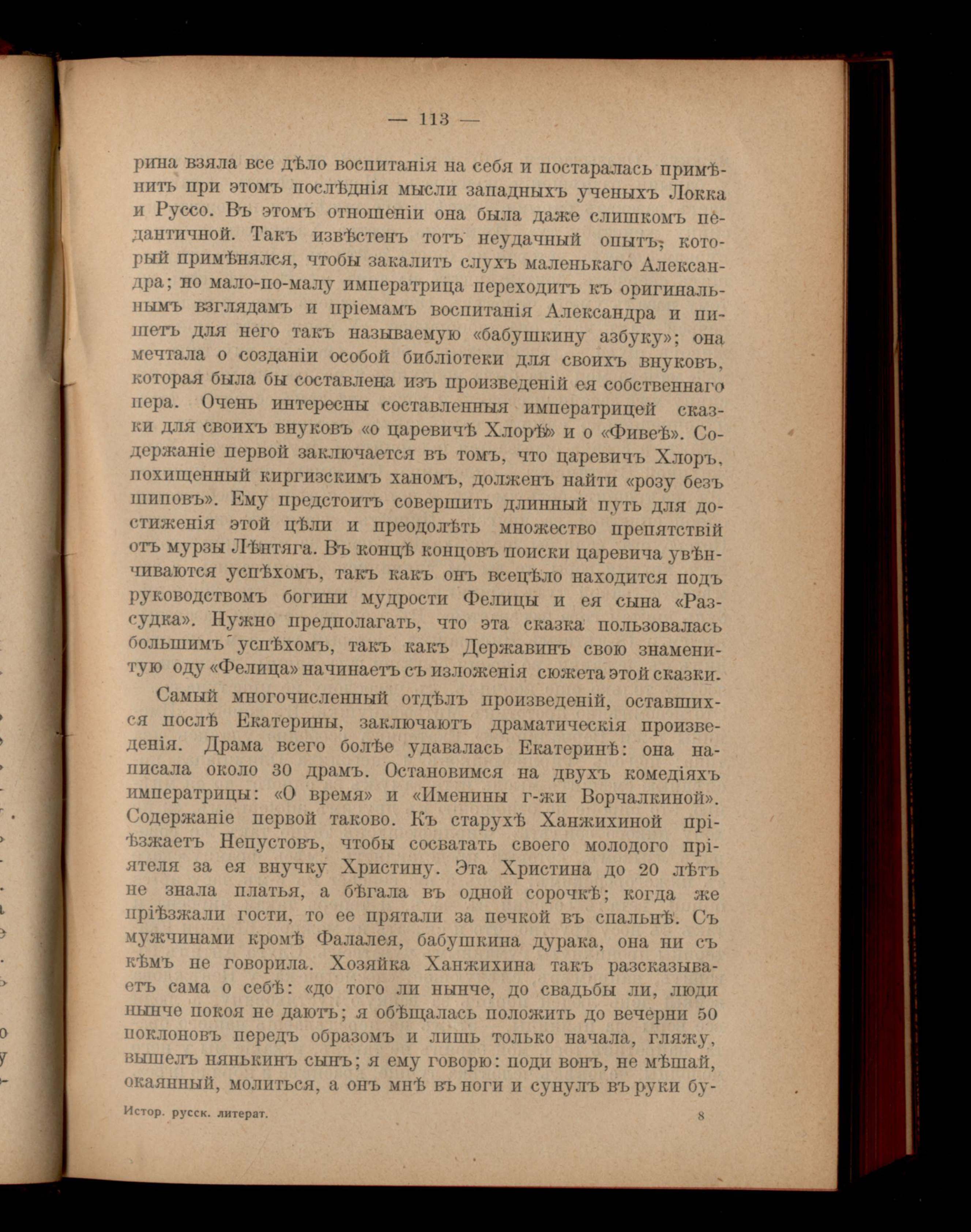 — 113 —

рина взяла все дѣло воспитанія на себя и постаралась примѣнить при этомъ послѣднія мысли западныхъ ученыхъ Локка и Руссо. Въ этомъ отношеніи она была даже слишкомъ педантичной. Такъ извѣстенъ тотъ неудачный опытъ, который примѣнялся, чтобы закалить слухъ маленькаго Александра; но мало-по-малу императрица переходитъ къ оригинальнымъ взглядамъ и пріемамъ воспитанія Александра и пишетъ для него такъ называемую «бабушкину азбуку»; она мечтала о созданіи особой библіотеки для своихъ внуковъ, которая была бы составлена изъ произведеній ея собственнаго пера. Очень интересны составленныя императрицей сказки для своихъ внуковъ «о царевичѣ Хлорѣ» и о «Фивеѣ». Содержаніе первой заключается въ томъ, что царевичъ Хлоръ, похищенный киргизскимъ ханомъ, долженъ найти «розу безъ шиповъ». Ему предстоитъ совершить длинный путь для достиженія этой цѣли и преодолѣть множество препятствій отъ мурзы Лѣнтяга. Въ концѣ концовъ поиски царевича увѣнчиваются успѣхомъ, такъ какъ онъ всецѣло находится подъ руководствомъ богини мудрости Фелицы и ея сына «Разсудка». Нужно предполагать, что эта сказка пользовалась большимъ успѣхомъ, такъ какъ Державинъ свою знаменитую оду «Фелица» начинаетъ съ изложенія сюжета этой сказки.

Самый многочисленный отдѣлъ произведеній, оставшихся послѣ Екатерины, заключаютъ драматическія произведенія. Драма всего болѣе удавалась Екатеринѣ: она написала около 30 драмъ. Остановимся на двухъ комедіяхъ императрицы: «О время» и «Именины г-жи Ворчалкиной». Содержаніе первой таково. Къ старухѣ Ханжихиной пріѣзжаетъ Непустовъ, чтобы сосватать своего молодого пріятеля за ея внучку Христину. Эта Христина до 20 лѣтъ не знала платья, а бѣгала въ одной сорочкѣ; когда же пріѣзжали гости, то ее прятали за печкой въ спальнѣ. Съ мужчинами кромѣ Фалалея, бабушкина дурака, она ни съ кѣмъ не говорила. Хозяйка Ханжихина такъ разсказываетъ сама о себѣ: «до того ли нынче, до свадьбы ли, люди нынче покоя не даютъ; я обѣщалась положить до вечерни 50 поклоновъ передъ образомъ и лишь только начала, гляжу, вышелъ нянькинъ сынъ; я ему говорю: поди вонъ, не мѣшай, окаянный, молиться, а онъ мнѣ въ ноги и сунулъ въ руки бу-

Истор. русск. литерат. 8